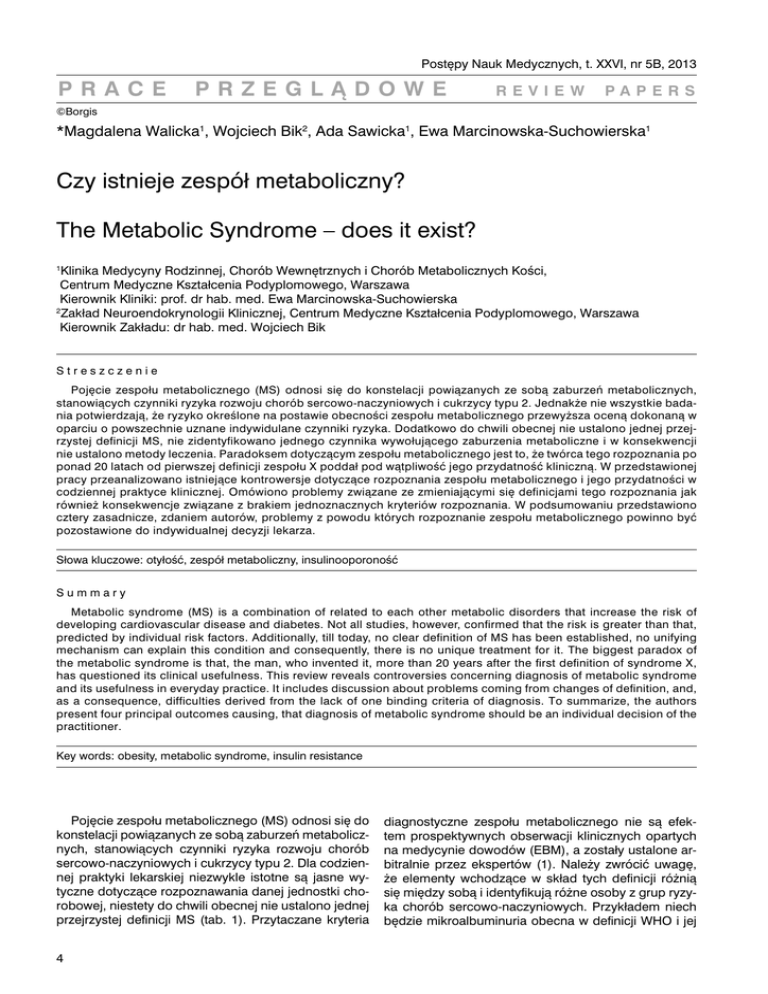 Postępy Nauk Medycznych, t. XXVI, nr 5B, 2013

PRACE PRZEGLĄDOWE REVIEW PAPERS

©Borgis

*Magdalena Walicka$^1$, Wojciech Bik$^2$, Ada Sawicka$^1$, Ewa Marcinowska-Suchowierska$^1$

Czy istnieje zespół metaboliczny?

The Metabolic Syndrome – does it exist?

$^1$Klinika Medycyny Rodzinnej, Chorób Wewnętrznych i Chorób Metabolicznych Kości, Centrum Medyczne Kształcenia Podyplomowego, Warszawa
Kierownik Kliniki: prof. dr hab. med. Ewa Marcinowska-Suchowierska
$^2$Zakład Neuroendokrynologii Klinicznej, Centrum Medyczne Kształcenia Podyplomowego, Warszawa
Kierownik Zakładu: dr hab. med. Wojciech Bik

Streszczenie

Pojęcie zespołu metabolicznego (MS) odnosi się do konstelacji powiązanych ze sobą zaburzeń metabolicznych, stanowiących czynniki ryzyka rozwoju chorób sercowo-naczyniowych i cukrzycy typu 2. Jednakże nie wszystkie badania potwierdzają, że ryzyko określone na postawie obecności zespołu metabolicznego przewyższa oceną dokonaną w oparciu o powszechnie uznane indywidulane czynniki ryzyka. Dodatkowo do chwili obecnej nie ustalono jednej przejrzystej definicji MS, nie zidentyfikowano jednego czynnika wywołującego zaburzenia metaboliczne i w konsekwencji nie ustalono metody leczenia. Paradoksem dotyczącym zespołu metabolicznego jest to, że twórca tego rozpoznania po ponad 20 latach od pierwszej definicji zespołu X poddał pod wątpliwość jego przydatność kliniczną. W przedstawionej pracy przeanalizowano istniejące kontrowersje dotyczące rozpoznania zespołu metabolicznego i jego przydatności w codziennej praktyce klinicznej. Omówiono problemy związane ze zmieniającymi się definicjami tego rozpoznania jak również konsekwencje związane z brakiem jednoznacznych kryteriów rozpoznania. W podsumowaniu przedstawiono cztery zasadnicze, zdaniem autorów, problemy z powodu których rozpoznanie zespołu metabolicznego powinno być pozostawione do indywidualnej decyzji lekarza.

Słowa kluczowe: otyłość, zespół metaboliczny, insulinooporoność

Summary

Metabolic syndrome (MS) is a combination of related to each other metabolic disorders that increase the risk of developing cardiovascular disease and diabetes. Not all studies, however, confirmed that the risk is greater than that, predicted by individual risk factors. Additionally, till today, no clear definition of MS has been established, no unifying mechanism can explain this condition and consequently, there is no unique treatment for it. The biggest paradox of the metabolic syndrome is that, the man, who invented it, more than 20 years after the first definition of syndrome X, has questioned its clinical usefulness. This review reveals controversies concerning diagnosis of metabolic syndrome and its usefulness in everyday practice. It includes discussion about problems coming from changes of definition, and, as a consequence, difficulties derived from the lack of one binding criteria of diagnosis. To summarize, the authors present four principal outcomes causing, that diagnosis of metabolic syndrome should be an individual decision of the practitioner.

Key words: obesity, metabolic syndrome, insulin resistance

Pojęcie zespołu metabolicznego (MS) odnosi się do konstelacji powiązanych ze sobą zaburzeń metabolicznych, stanowiących czynniki ryzyka rozwoju chorób sercowo-naczyniowych i cukrzycy typu 2. Dla codziennej praktyki lekarskiej niezwykle istotne są jasne wytyczne dotyczące rozpoznawania danej jednostki chorobowej, niestety do chwili obecnej nie ustalono jednej przejrzystej definicji MS (tab. 1). Przytaczane kryteria diagnostyczne zespołu metabolicznego nie są efektem prospektywnych obserwacji klinicznych opartych na medycynie dowodów (EBM), a zostały ustalone arbitralnie przez ekspertów (1). Należy zwrócić uwagę, że elementy wchodzące w skład tych definicji różnią się między sobą i identyfikują różne osoby z grup ryzyka chorób sercowo-naczyniowych. Przykładem niech będzie mikroalbuminuria obecna w definicji WHO i jej

4